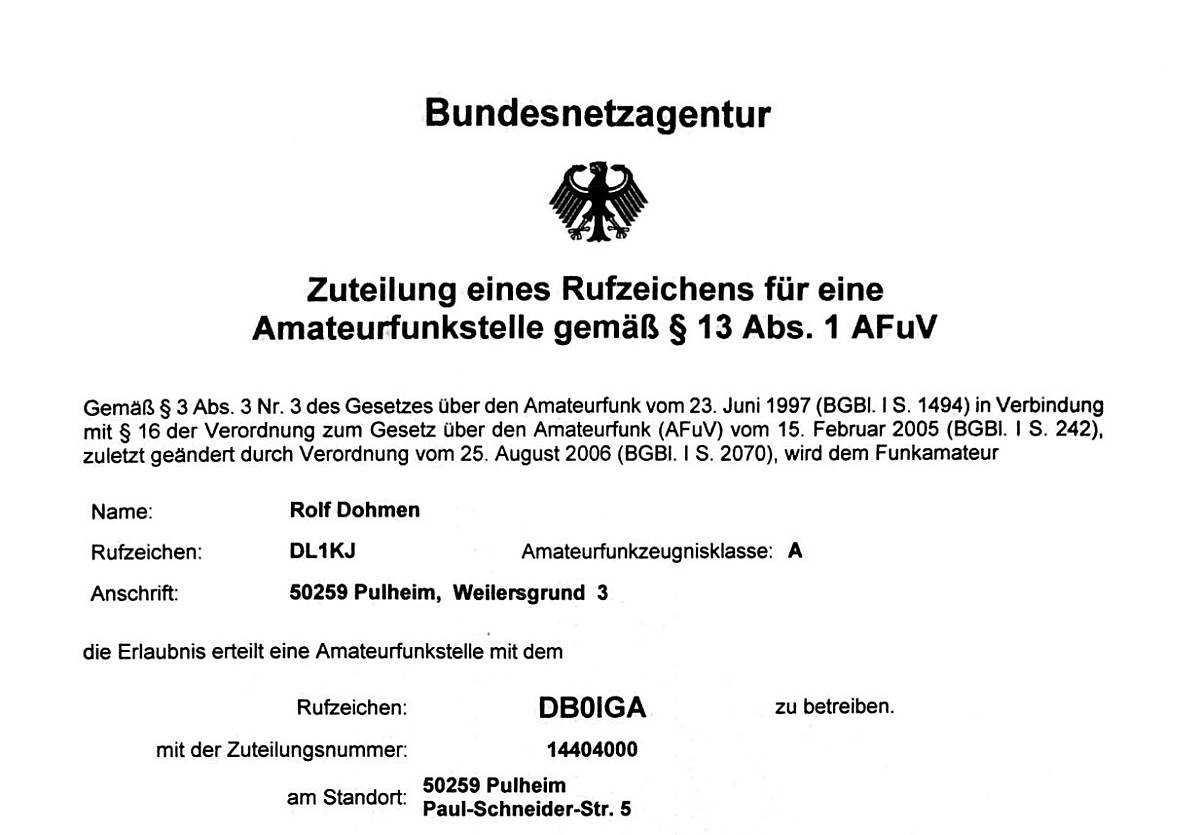 Bundesnetzagentur

Zuteilung eines Rufzeichens für eine Amateurfunkstelle gemäß § 13 Abs. 1 AFuV

Gemäß § 3 Abs. 3 Nr. 3 des Gesetzes über den Amateurfunk vom 23. Juni 1997 (BGBl. I S. 1494) in Verbindung mit § 16 der Verordnung zum Gesetz über den Amateurfunk (AFuV) vom 15. Februar 2005 (BGBl. I S. 242), zuletzt geändert durch Verordnung vom 25. August 2006 (BGBl. I S. 2070), wird dem Funkamateur

Name: Rolf Dohmen

Rufzeichen: DL1KJ Amateurfunkzeugnisklasse: A

Anschrift: 50259 Pulheim, Weilersgrund 3

die Erlaubnis erteilt eine Amateurfunkstelle mit dem

Rufzeichen: DB0IGA zu betreiben.

mit der Zuteilungsnummer: 14404000

am Standort: 50259 Pulheim
Paul-Schneider-Str. 5